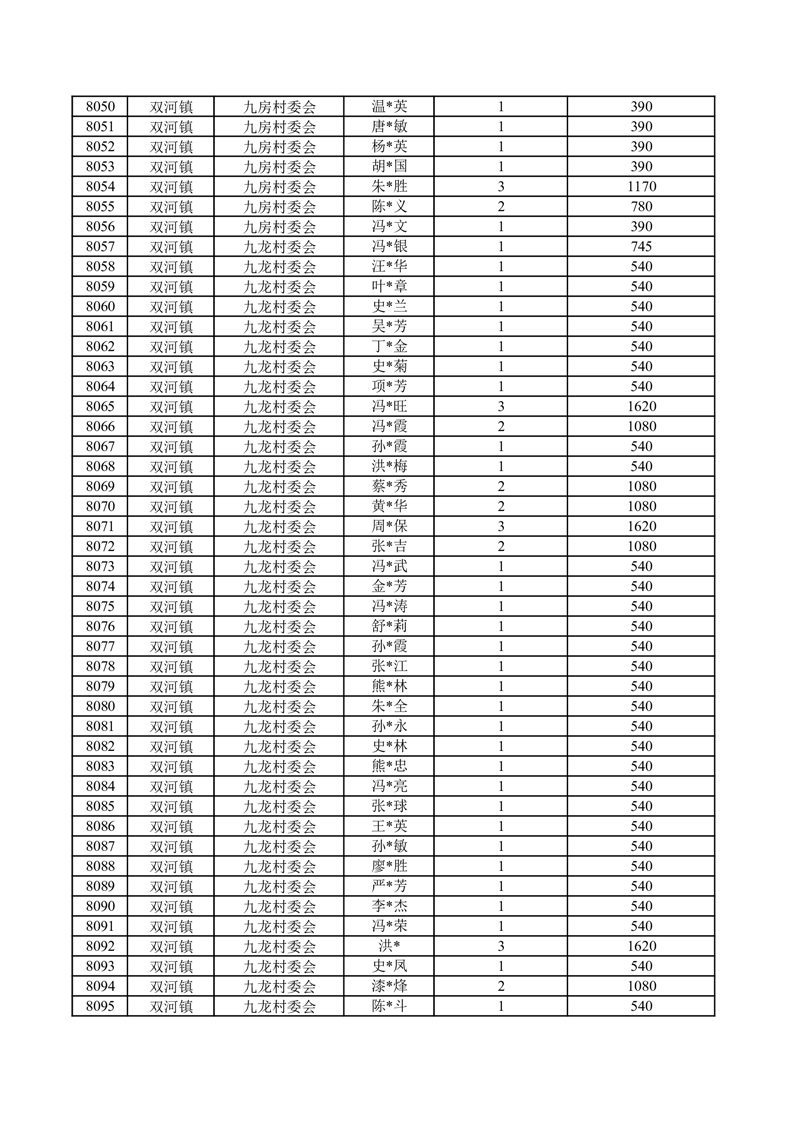 | 8050 | 双河镇 | 九房村委会 | 温*英 | 1 | 390 |
|---|---|---|---|---|---|
| 8051 | 双河镇 | 九房村委会 | 唐*敏 | 1 | 390 |
| 8052 | 双河镇 | 九房村委会 | 杨*英 | 1 | 390 |
| 8053 | 双河镇 | 九房村委会 | 胡*国 | 1 | 390 |
| 8054 | 双河镇 | 九房村委会 | 朱*胜 | 3 | 1170 |
| 8055 | 双河镇 | 九房村委会 | 陈*义 | 2 | 780 |
| 8056 | 双河镇 | 九房村委会 | 冯*文 | 1 | 390 |
| 8057 | 双河镇 | 九龙村委会 | 冯*银 | 1 | 745 |
| 8058 | 双河镇 | 九龙村委会 | 汪*华 | 1 | 540 |
| 8059 | 双河镇 | 九龙村委会 | 叶*章 | 1 | 540 |
| 8060 | 双河镇 | 九龙村委会 | 史*兰 | 1 | 540 |
| 8061 | 双河镇 | 九龙村委会 | 吴*芳 | 1 | 540 |
| 8062 | 双河镇 | 九龙村委会 | 丁*金 | 1 | 540 |
| 8063 | 双河镇 | 九龙村委会 | 史*菊 | 1 | 540 |
| 8064 | 双河镇 | 九龙村委会 | 项*芳 | 1 | 540 |
| 8065 | 双河镇 | 九龙村委会 | 冯*旺 | 3 | 1620 |
| 8066 | 双河镇 | 九龙村委会 | 冯*霞 | 2 | 1080 |
| 8067 | 双河镇 | 九龙村委会 | 孙*霞 | 1 | 540 |
| 8068 | 双河镇 | 九龙村委会 | 洪*梅 | 1 | 540 |
| 8069 | 双河镇 | 九龙村委会 | 蔡*秀 | 2 | 1080 |
| 8070 | 双河镇 | 九龙村委会 | 黄*华 | 2 | 1080 |
| 8071 | 双河镇 | 九龙村委会 | 周*保 | 3 | 1620 |
| 8072 | 双河镇 | 九龙村委会 | 张*吉 | 2 | 1080 |
| 8073 | 双河镇 | 九龙村委会 | 冯*武 | 1 | 540 |
| 8074 | 双河镇 | 九龙村委会 | 金*芳 | 1 | 540 |
| 8075 | 双河镇 | 九龙村委会 | 冯*涛 | 1 | 540 |
| 8076 | 双河镇 | 九龙村委会 | 舒*莉 | 1 | 540 |
| 8077 | 双河镇 | 九龙村委会 | 孙*霞 | 1 | 540 |
| 8078 | 双河镇 | 九龙村委会 | 张*江 | 1 | 540 |
| 8079 | 双河镇 | 九龙村委会 | 熊*林 | 1 | 540 |
| 8080 | 双河镇 | 九龙村委会 | 朱*全 | 1 | 540 |
| 8081 | 双河镇 | 九龙村委会 | 孙*永 | 1 | 540 |
| 8082 | 双河镇 | 九龙村委会 | 史*林 | 1 | 540 |
| 8083 | 双河镇 | 九龙村委会 | 熊*忠 | 1 | 540 |
| 8084 | 双河镇 | 九龙村委会 | 冯*亮 | 1 | 540 |
| 8085 | 双河镇 | 九龙村委会 | 张*球 | 1 | 540 |
| 8086 | 双河镇 | 九龙村委会 | 王*英 | 1 | 540 |
| 8087 | 双河镇 | 九龙村委会 | 孙*敏 | 1 | 540 |
| 8088 | 双河镇 | 九龙村委会 | 廖*胜 | 1 | 540 |
| 8089 | 双河镇 | 九龙村委会 | 严*芳 | 1 | 540 |
| 8090 | 双河镇 | 九龙村委会 | 李*杰 | 1 | 540 |
| 8091 | 双河镇 | 九龙村委会 | 冯*荣 | 1 | 540 |
| 8092 | 双河镇 | 九龙村委会 | 洪* | 3 | 1620 |
| 8093 | 双河镇 | 九龙村委会 | 史*凤 | 1 | 540 |
| 8094 | 双河镇 | 九龙村委会 | 漆*烽 | 2 | 1080 |
| 8095 | 双河镇 | 九龙村委会 | 陈*斗 | 1 | 540 |